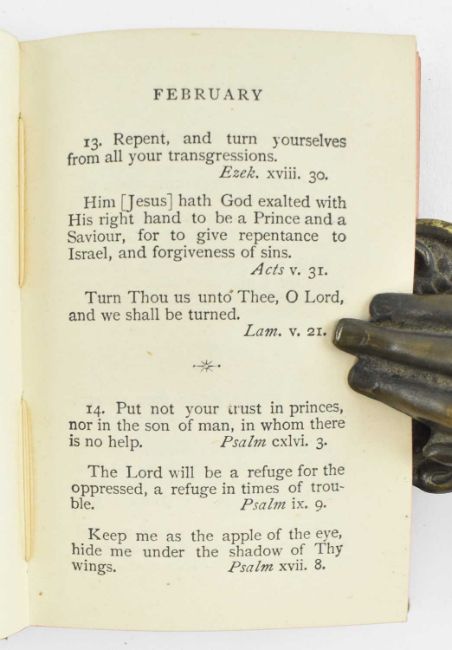 FEBRUARY

13. Repent, and turn yourselves from all your transgressions.
Ezek. xviii. 30.

Him [Jesus] hath God exalted with His right hand to be a Prince and a Saviour, for to give repentance to Israel, and forgiveness of sins.
Acts v. 31.

Turn Thou us unto Thee, O Lord, and we shall be turned.
Lam. v. 21.

14. Put not your trust in princes, nor in the son of man, in whom there is no help. Psalm cxlvi. 3.

The Lord will be a refuge for the oppressed, a refuge in times of trouble. Psalm ix. 9.

Keep me as the apple of the eye, hide me under the shadow of Thy wings. Psalm xvii. 8.